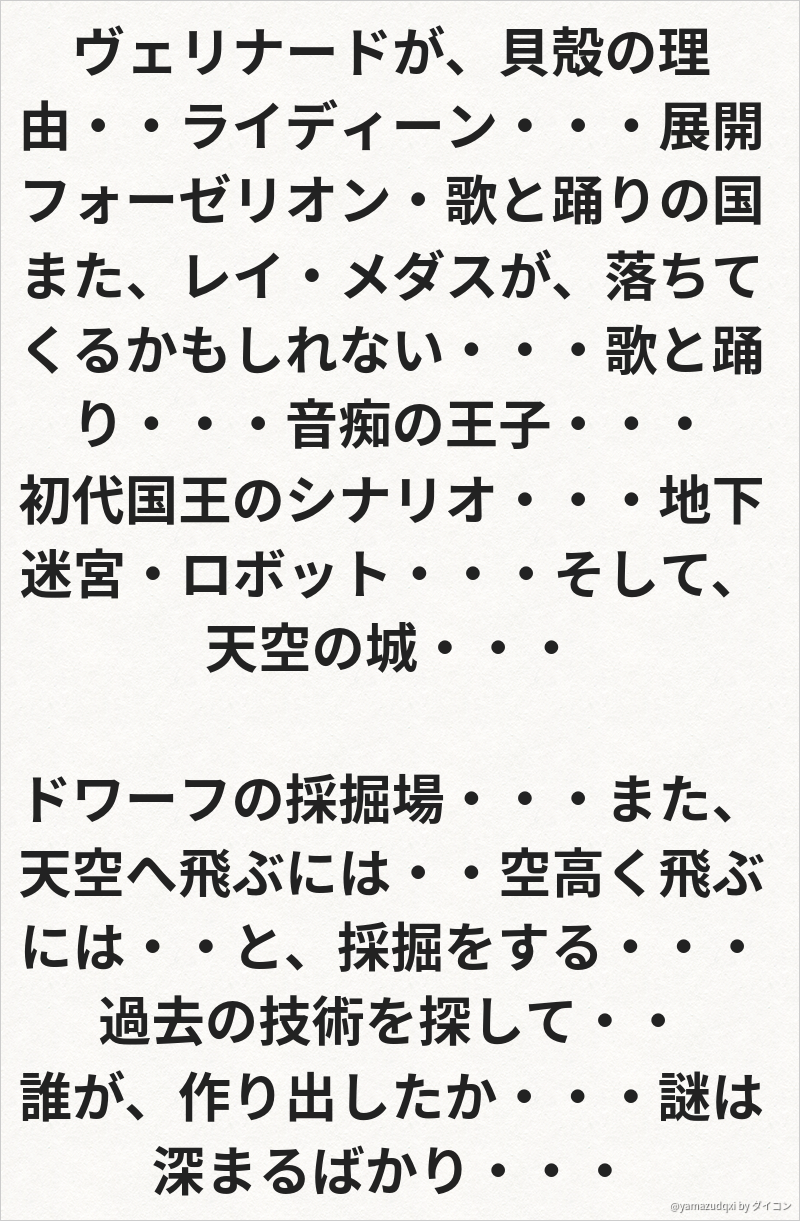 ヴェリナードが、貝殻の理由・・ライディーン・・・展開フォーゼリオン・歌と踊りの国また、レイ・メダスが、落ちてくるかもしれない・・・歌と踊り・・・音痴の王子・・・初代国王のシナリオ・・・地下迷宮・ロボット・・・そして、天空の城・・・

ドワーフの採掘場・・・また、天空へ飛ぶには・・空高く飛ぶには・・と、採掘をする・・・過去の技術を探して・・誰が、作り出したか・・・謎は深まるばかり・・・

@yamazudqxi by ダイコン